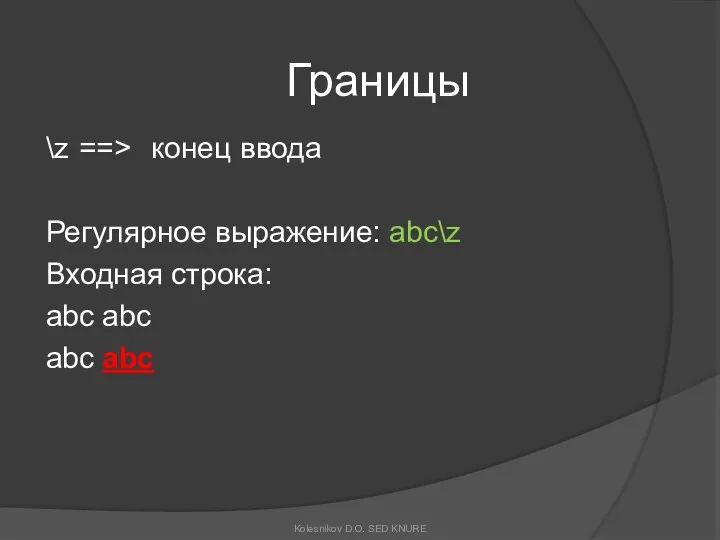 Границы

\z ==> конец ввода

Регулярное выражение: abc\z
Входная строка:
abc abc
abc abc

Kolesnikov D.O. SED KNURE